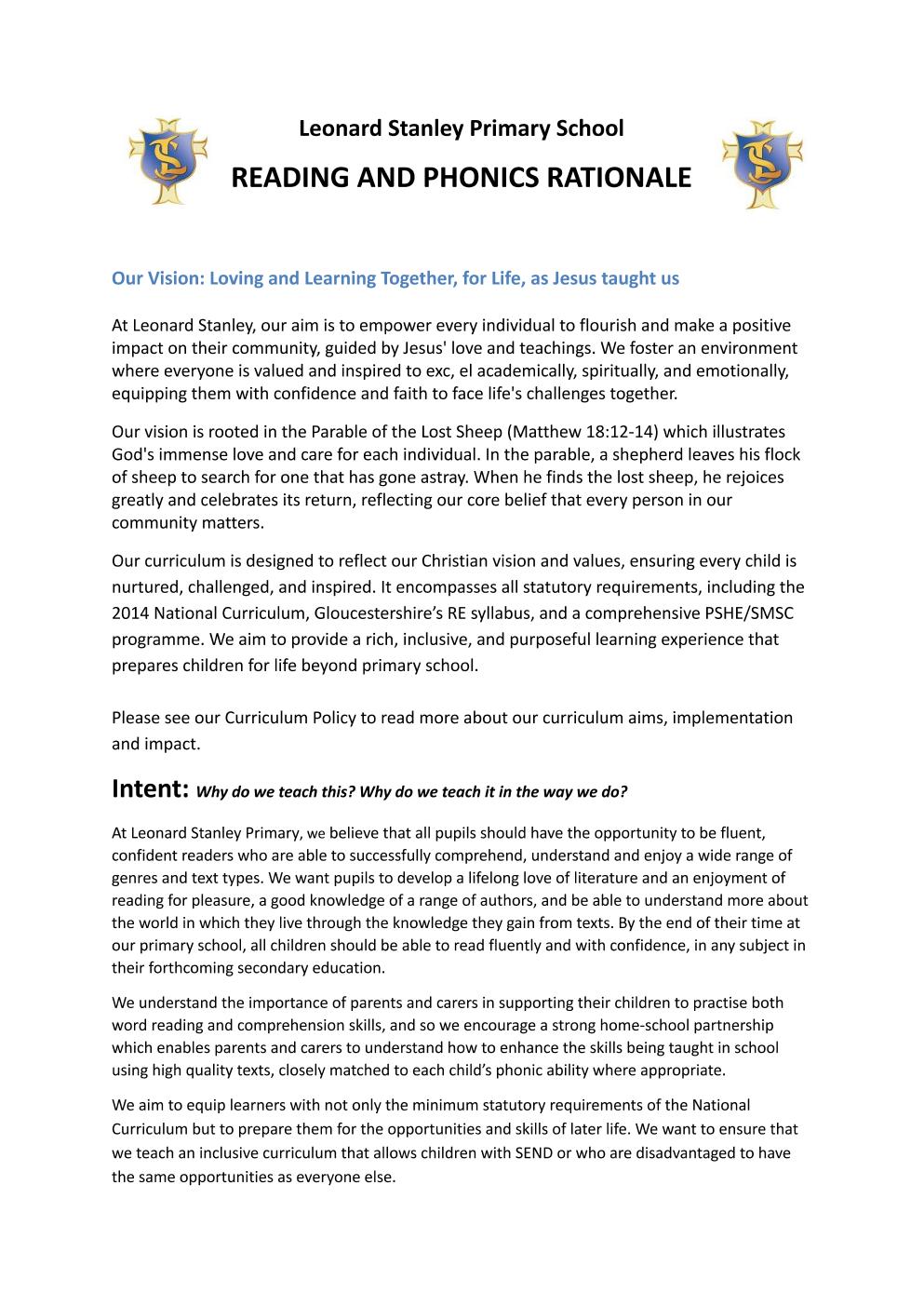 Leonard Stanley Primary School

READING AND PHONICS RATIONALE

Our Vision: Loving and Learning Together, for Life, as Jesus taught us

At Leonard Stanley, our aim is to empower every individual to flourish and make a positive impact on their community, guided by Jesus' love and teachings. We foster an environment where everyone is valued and inspired to exc, el academically, spiritually, and emotionally, equipping them with confidence and faith to face life's challenges together.

Our vision is rooted in the Parable of the Lost Sheep (Matthew 18:12-14) which illustrates God's immense love and care for each individual. In the parable, a shepherd leaves his flock of sheep to search for one that has gone astray. When he finds the lost sheep, he rejoices greatly and celebrates its return, reflecting our core belief that every person in our community matters.

Our curriculum is designed to reflect our Christian vision and values, ensuring every child is nurtured, challenged, and inspired. It encompasses all statutory requirements, including the 2014 National Curriculum, Gloucestershire's RE syllabus, and a comprehensive PSHE/SMSC programme. We aim to provide a rich, inclusive, and purposeful learning experience that prepares children for life beyond primary school.

Please see our Curriculum Policy to read more about our curriculum aims, implementation and impact.

Intent: Why do we teach this? Why do we teach it in the way we do?

At Leonard Stanley Primary, we believe that all pupils should have the opportunity to be fluent, confident readers who are able to successfully comprehend, understand and enjoy a wide range of genres and text types. We want pupils to develop a lifelong love of literature and an enjoyment of reading for pleasure, a good knowledge of a range of authors, and be able to understand more about the world in which they live through the knowledge they gain from texts. By the end of their time at our primary school, all children should be able to read fluently and with confidence, in any subject in their forthcoming secondary education.

We understand the importance of parents and carers in supporting their children to practise both word reading and comprehension skills, and so we encourage a strong home-school partnership which enables parents and carers to understand how to enhance the skills being taught in school using high quality texts, closely matched to each child's phonic ability where appropriate.

We aim to equip learners with not only the minimum statutory requirements of the National Curriculum but to prepare them for the opportunities and skills of later life. We want to ensure that we teach an inclusive curriculum that allows children with SEND or who are disadvantaged to have the same opportunities as everyone else.